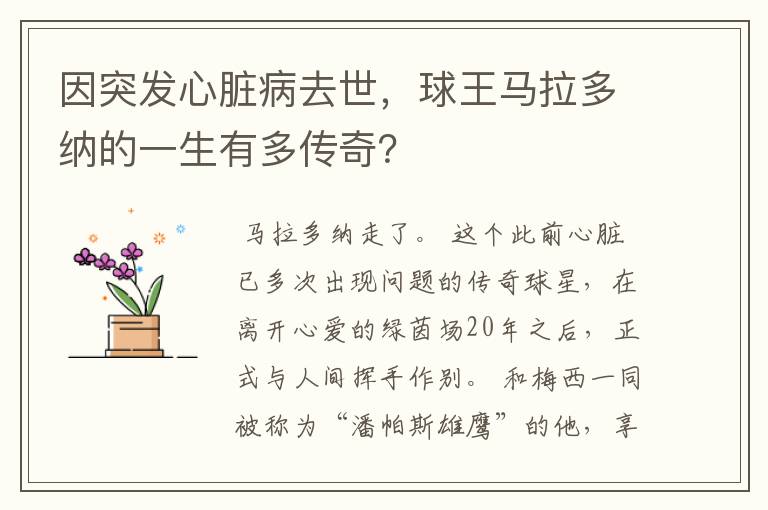 因突发心脏病去世，球王马拉多纳的一生有多传奇？

马拉多纳走了。这个此前心脏已多次出现问题的传奇球星，在离开心爱的绿茵场20年之后，正式与人间挥手作别。和梅西一同被称为“潘帕斯雄鹰”的他，享